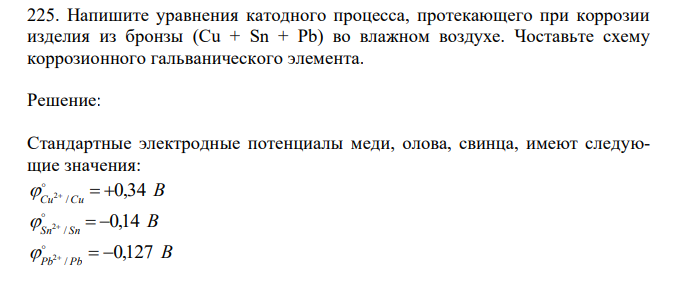 225. Напишите уравнения катодного процесса, протекающего при коррозии изделия из бронзы (Cu + Sn + Pb) во влажном воздухе. Чоставьте схему коррозионного гальванического элемента.

Решение:

Стандартные электродные потенциалы меди, олова, свинца, имеют следующие значения:
$\varphi^{\circ}_{Cu^{2+}/Cu} = +0,34\ B$
$\varphi^{\circ}_{Sn^{2+}/Sn} = -0,14\ B$
$\varphi^{\circ}_{Pb^{2+}/Pb} = -0,127\ B$